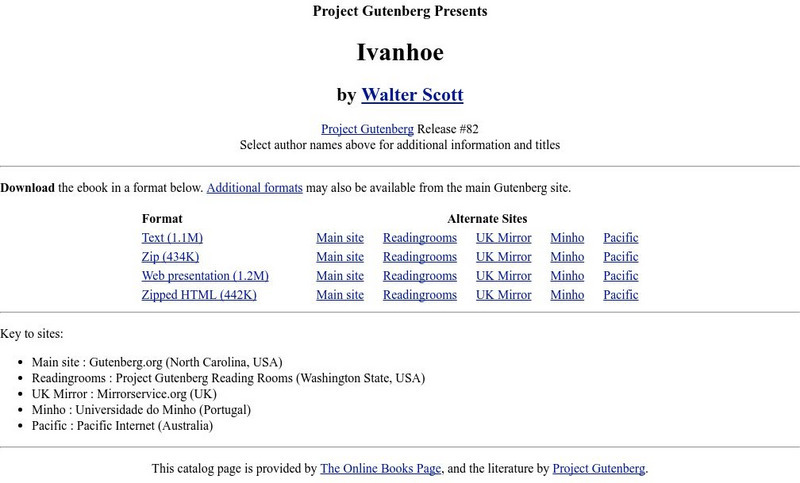 Project Gutenberg Presents

Ivanhoe

by Walter Scott

Project Gutenberg Release #82
Select author names above for additional information and titles

Download the ebook in a format below. Additional formats may also be available from the main Gutenberg site.

| Format | Alternate Sites | | | | |
|---|---|---|---|---|---|
| Text (1.1M) | Main site | Readingrooms | UK Mirror | Minho | Pacific |
| Zip (434K) | Main site | Readingrooms | UK Mirror | Minho | Pacific |
| Web presentation (1.2M) | Main site | Readingrooms | UK Mirror | Minho | Pacific |
| Zipped HTML (442K) | Main site | Readingrooms | UK Mirror | Minho | Pacific |

Key to sites:

- Main site : Gutenberg.org (North Carolina, USA)
- Readingrooms : Project Gutenberg Reading Rooms (Washington State, USA)
- UK Mirror : Mirrorservice.org (UK)
- Minho : Universidade do Minho (Portugal)
- Pacific : Pacific Internet (Australia)

This catalog page is provided by The Online Books Page, and the literature by Project Gutenberg.